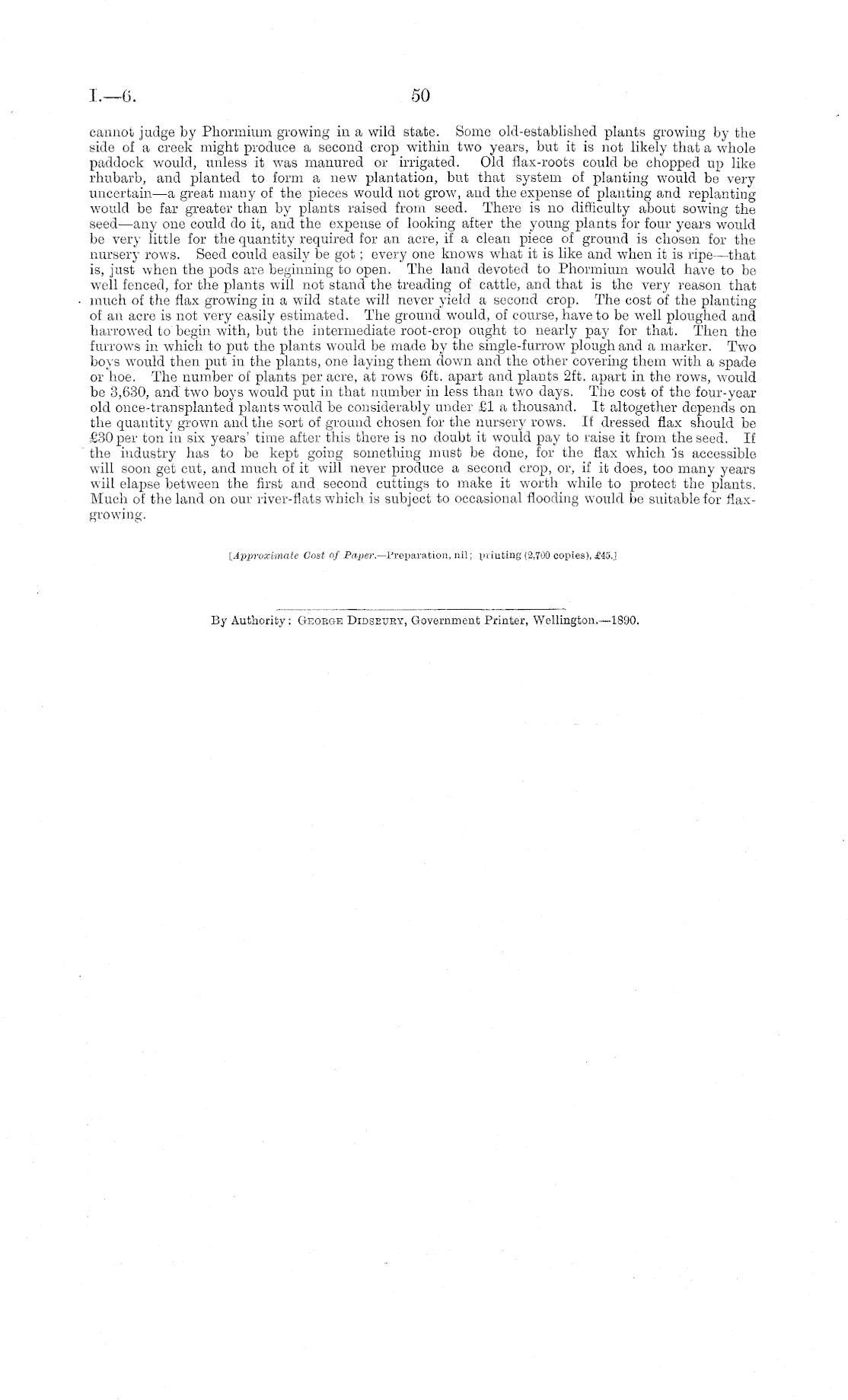 I.—6. 50

cannot judge by Phormium growing in a wild state. Some old-established plants growing by the side of a creek might produce a second crop within two years, but it is not likely that a whole paddock would, unless it was manured or irrigated. Old flax-roots could be chopped up like rhubarb, and planted to form a new plantation, but that system of planting would be very uncertain—a great many of the pieces would not grow, and the expense of planting and replanting would be far greater than by plants raised from seed. There is no difficulty about sowing the seed—any one could do it, and the expense of looking after the young plants for four years would be very little for the quantity required for an acre, if a clean piece of ground is chosen for the nursery rows. Seed could easily be got; every one knows what it is like and when it is ripe—that is, just when the pods are beginning to open. The land devoted to Phormium would have to be well fenced, for the plants will not stand the treading of cattle, and that is the very reason that much of the flax growing in a wild state will never yield a second crop. The cost of the planting of an acre is not very easily estimated. The ground would, of course, have to be well ploughed and harrowed to begin with, but the intermediate root-crop ought to nearly pay for that. Then the furrows in which to put the plants would be made by the single-furrow plough and a marker. Two boys would then put in the plants, one laying them down and the other covering them with a spade or hoe. The number of plants per acre, at rows 6ft. apart and plants 2ft. apart in the rows, would be 3,630, and two boys would put in that number in less than two days. The cost of the four-year old once-transplanted plants would be considerably under £1 a thousand. It altogether depends on the quantity grown and the sort of ground chosen for the nursery rows. If dressed flax should be £30 per ton in six years' time after this there is no doubt it would pay to raise it from the seed. If the industry has to be kept going something must be done, for the flax which is accessible will soon get cut, and much of it will never produce a second crop, or, if it does, too many years will elapse between the first and second cuttings to make it worth while to protect the plants. Much of the land on our river-flats which is subject to occasional flooding would be suitable for flax-growing.

[Approximate Cost of Paper.—Preparation, nil; printing (2,700 copies), £45.]

By Authority: George Didsbury, Government Printer, Wellington.—1890.